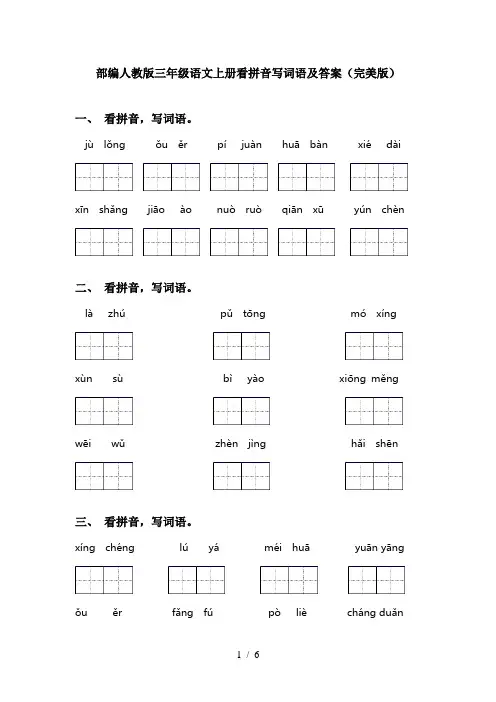 部编人教版三年级语文上册看拼音写词语及答案（完美版）

一、 看拼音，写词语。

jù lǒng　　ǒu ěr　　pí juàn　　huā bàn　　xié dài

xīn shǎng　　jiāo ào　　nuò ruò　　qiān xū　　yún chèn

二、 看拼音，写词语。

là zhú　　pǔ tōng　　mó xíng

xùn sù　　bì yào　　xiōng měng

wēi wǔ　　zhèn jìng　　hǎi shēn

三、 看拼音，写词语。

xíng chéng　　lú yá　　méi huā　　yuān yāng

ǒu ěr　　fǎng fú　　pò liè　　cháng duǎn

1 / 6